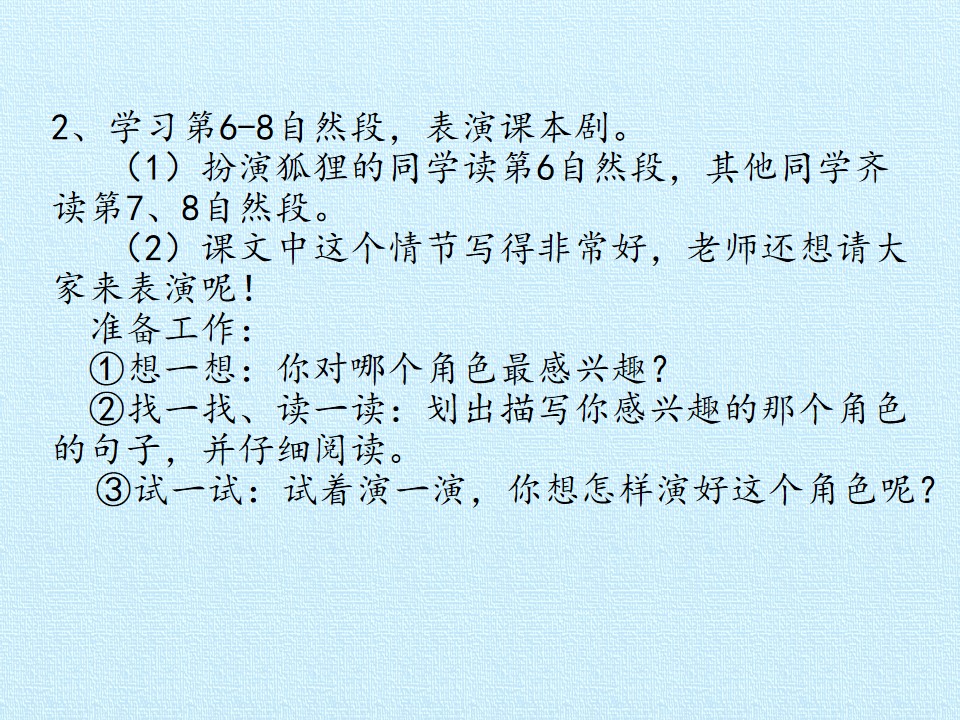 2、学习第6-8自然段，表演课本剧。

（1）扮演狐狸的同学读第6自然段，其他同学齐读第7、8自然段。

（2）课文中这个情节写得非常好，老师还想请大家来表演呢！

准备工作：

①想一想：你对哪个角色最感兴趣？

②找一找、读一读：划出描写你感兴趣的那个角色的句子，并仔细阅读。

③试一试：试着演一演，你想怎样演好这个角色呢？